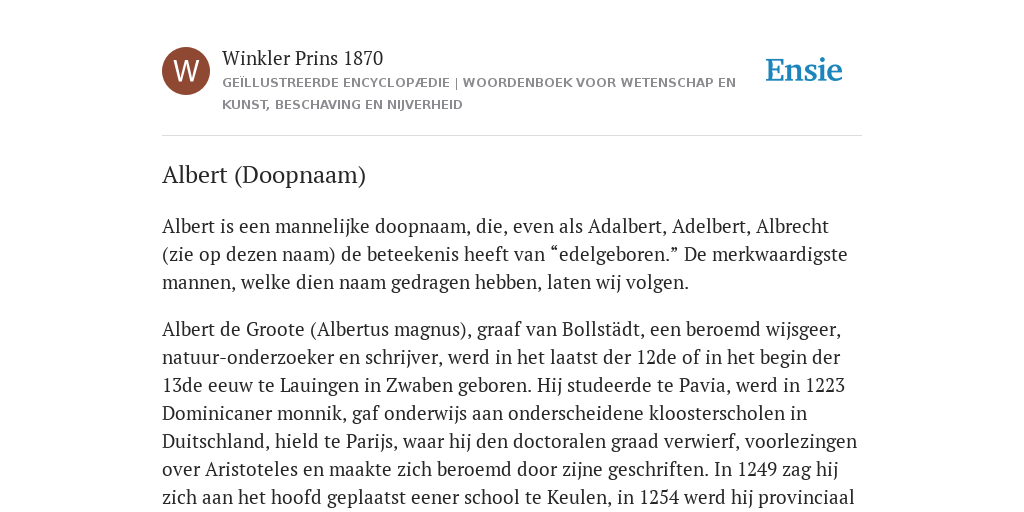 W

Winkler Prins 1870

GEÏLLUSTREERDE ENCYCLOPÆDIE | WOORDENBOEK VOOR WETENSCHAP EN KUNST, BESCHAVING EN NIJVERHEID

Ensie

Albert (Doopnaam)

Albert is een mannelijke doopnaam, die, even als Adalbert, Adelbert, Albrecht (zie op dezen naam) de beteekenis heeft van “edelgeboren.” De merkwaardigste mannen, welke dien naam gedragen hebben, laten wij volgen.

Albert de Groote (Albertus magnus), graaf van Bollstädt, een beroemd wijsgeer, natuur-onderzoeker en schrijver, werd in het laatst der 12de of in het begin der 13de eeuw te Lauingen in Zwaben geboren. Hij studeerde te Pavia, werd in 1223 Dominicaner monnik, gaf onderwijs aan onderscheidene kloosterscholen in Duitschland, hield te Parijs, waar hij den doctoralen graad verwierf, voorlezingen over Aristoteles en maakte zich beroemd door zijne geschriften. In 1249 zag hij zich aan het hoofd geplaatst eener school te Keulen, in 1254 werd hij provinciaal